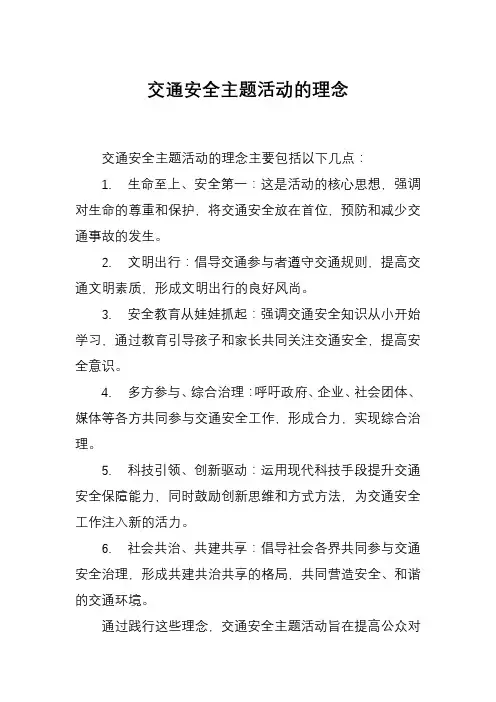 交通安全主题活动的理念

交通安全主题活动的理念主要包括以下几点：

1. 生命至上、安全第一：这是活动的核心思想，强调对生命的尊重和保护，将交通安全放在首位，预防和减少交通事故的发生。

2. 文明出行：倡导交通参与者遵守交通规则，提高交通文明素质，形成文明出行的良好风尚。

3. 安全教育从娃娃抓起：强调交通安全知识从小开始学习，通过教育引导孩子和家长共同关注交通安全，提高安全意识。

4. 多方参与、综合治理：呼吁政府、企业、社会团体、媒体等各方共同参与交通安全工作，形成合力，实现综合治理。

5. 科技引领、创新驱动：运用现代科技手段提升交通安全保障能力，同时鼓励创新思维和方式方法，为交通安全工作注入新的活力。

6. 社会共治、共建共享：倡导社会各界共同参与交通安全治理，形成共建共治共享的格局，共同营造安全、和谐的交通环境。

通过践行这些理念，交通安全主题活动旨在提高公众对